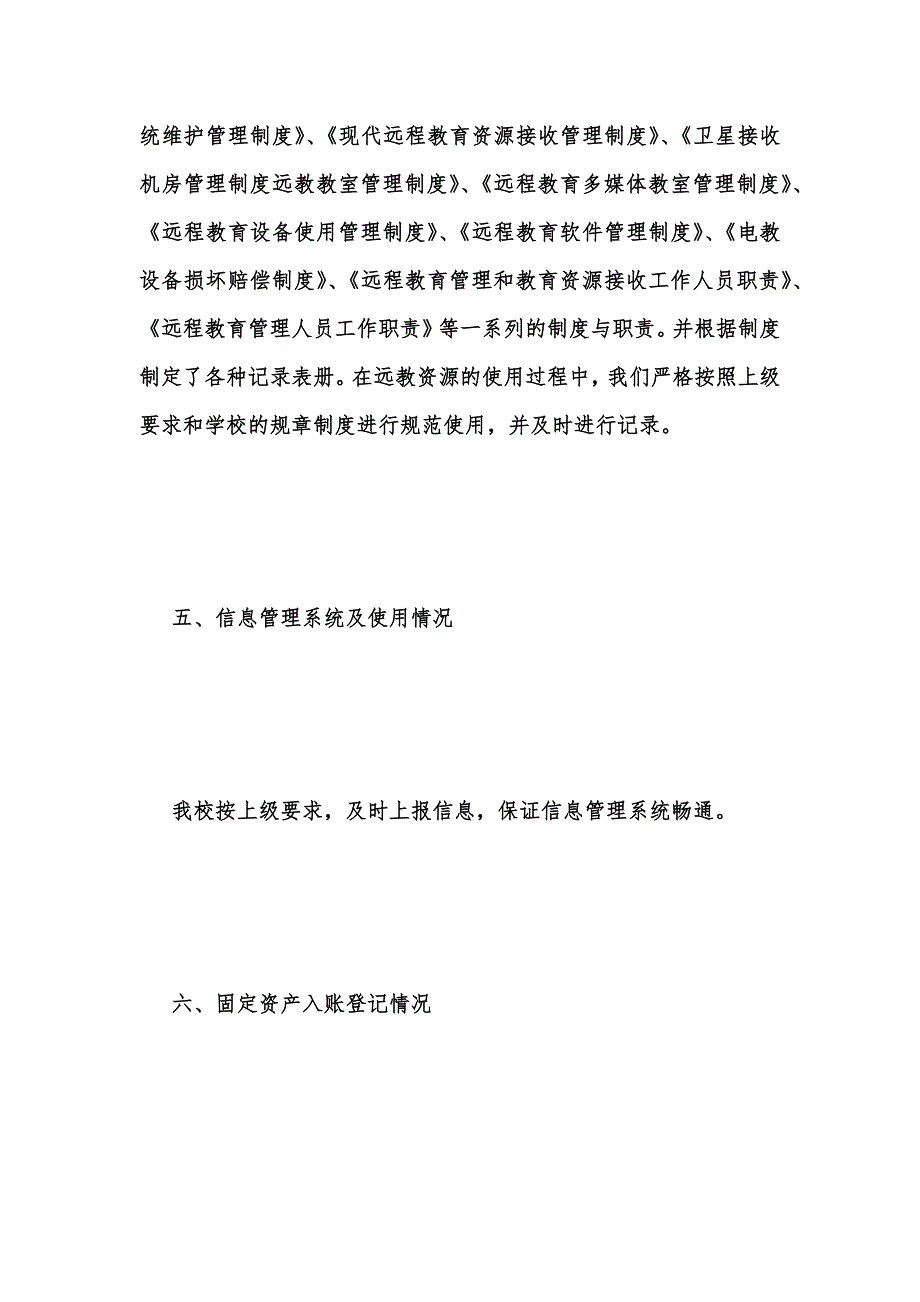 统维护管理制度》、《现代远程教育资源接收管理制度》、《卫星接收机房管理制度远教教室管理制度》、《远程教育多媒体教室管理制度》、《远程教育设备使用管理制度》、《远程教育软件管理制度》、《电教设备损坏赔偿制度》、《远程教育管理和教育资源接收工作人员职责》、《远程教育管理人员工作职责》等一系列的制度与职责。并根据制度制定了各种记录表册。在远教资源的使用过程中，我们严格按照上级要求和学校的规章制度进行规范使用，并及时进行记录。

五、信息管理系统及使用情况

我校按上级要求，及时上报信息，保证信息管理系统畅通。

六、固定资产入账登记情况